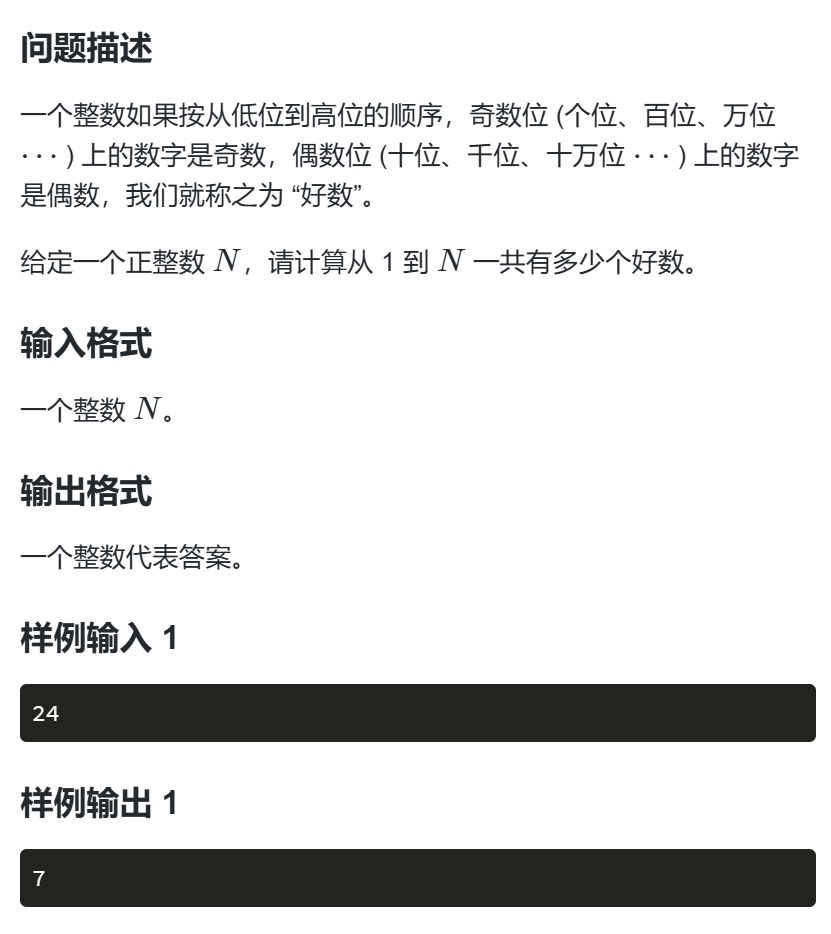 问题描述

一个整数如果按从低位到高位的顺序，奇数位 (个位、百位、万位 $\cdots$ ) 上的数字是奇数，偶数位 (十位、千位、十万位 $\cdots$ ) 上的数字是偶数，我们就称之为 “好数”。

给定一个正整数 $N$，请计算从 1 到 $N$ 一共有多少个好数。

输入格式

一个整数 $N$。

输出格式

一个整数代表答案。

样例输入 1

24

样例输出 1

7